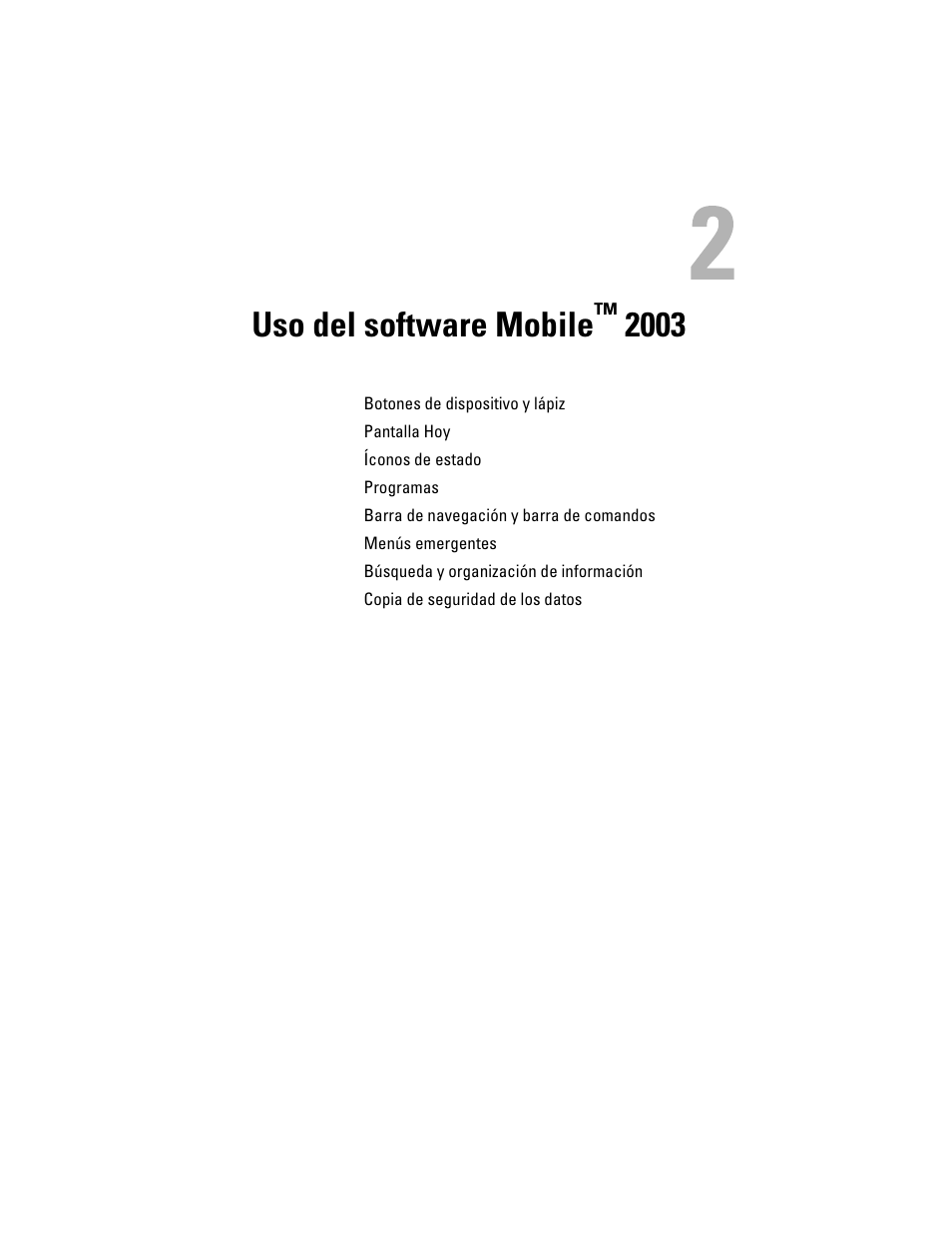 2

Uso del software Mobile™ 2003

Botones de dispositivo y lápiz

Pantalla Hoy

Íconos de estado

Programas

Barra de navegación y barra de comandos

Menús emergentes

Búsqueda y organización de información

Copia de seguridad de los datos